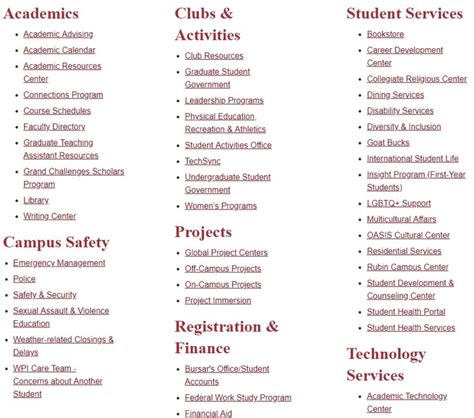 Academics

- Academic Advising
- Academic Calendar
- Academic Resources Center
- Connections Program
- Course Schedules
- Faculty Directory
- Graduate Teaching Assistant Resources
- Grand Challenges Scholars Program
- Library
- Writing Center

Campus Safety

- Emergency Management
- Police
- Safety & Security
- Sexual Assault & Violence Education
- Weather-related Closings & Delays
- WPI Care Team - Concerns about Another Student

Clubs & Activities

- Club Resources
- Graduate Student Government
- Leadership Programs
- Physical Education, Recreation & Athletics
- Student Activities Office
- TechSync
- Undergraduate Student Government
- Women's Programs

Projects

- Global Project Centers
- Off-Campus Projects
- On-Campus Projects
- Project Immersion

Registration & Finance

- Bursar's Office/Student Accounts
- Federal Work Study Program
- Financial Aid

Student Services

- Bookstore
- Career Development Center
- Collegiate Religious Center
- Dining Services
- Disability Services
- Diversity & Inclusion
- Goat Bucks
- International Student Life
- Insight Program (First-Year Students)
- LGBTQ+ Support
- Multicultural Affairs
- OASIS Cultural Center
- Residential Services
- Rubin Campus Center
- Student Development & Counseling Center
- Student Health Portal
- Student Health Services

Technology Services

- Academic Technology Center